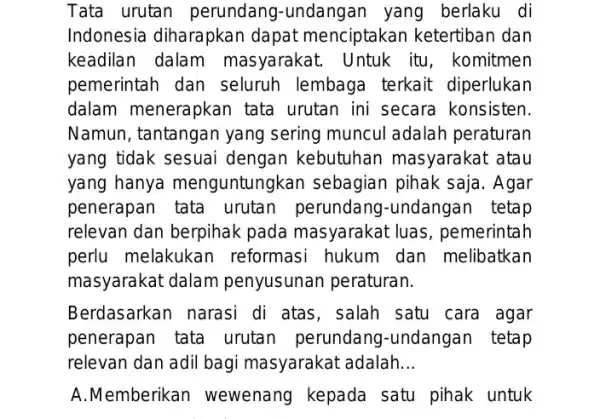 Tata urutan perundang-undangan yang berlaku di Indonesia diharapkan dapat menciptakan ketertiban dan keadilan dalam masyarakat. Untuk itu, komitmen pemerintah dan seluruh lembaga terkait diperlukan dalam menerapkan tata urutan ini secara konsisten. Namun, tantangan yang sering muncul adalah peraturan yang tidak sesuai dengan kebutuhan masyarakat atau yang hanya menguntungkan sebagian pihak saja. Agar penerapan tata urutan perundang-undangan tetap relevan dan berpihak pada masyarakat luas, pemerintah perlu melakukan reformasi hukum dan melibatkan masyarakat dalam penyusunan peraturan.

Berdasarkan narasi di atas, salah satu cara agar penerapan tata urutan perundang-undangan tetap relevan dan adil bagi masyarakat adalah...

A.Memberikan wewenang kepada satu pihak untuk